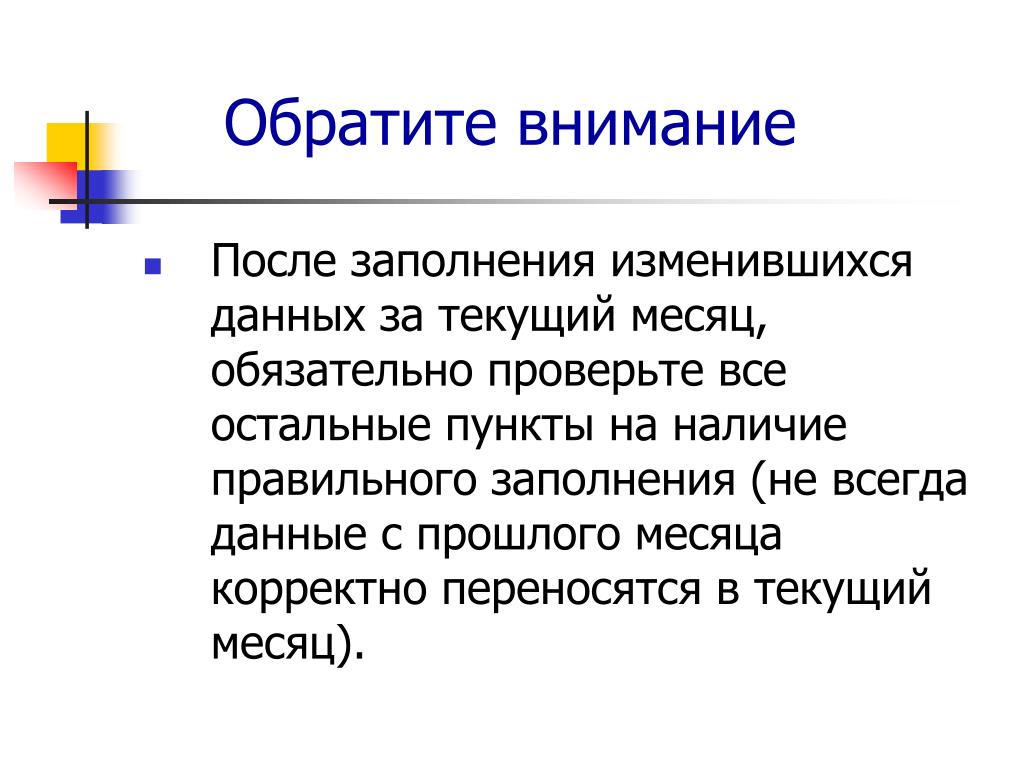 Обратите внимание

После заполнения изменившихся данных за текущий месяц, обязательно проверьте все остальные пункты на наличие правильного заполнения (не всегда данные с прошлого месяца корректно переносятся в текущий месяц).